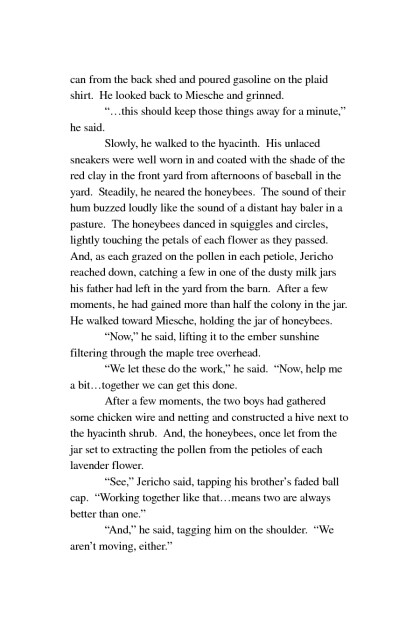 can from the back shed and poured gasoline on the plaid shirt. He looked back to Miesche and grinned.

"…this should keep those things away for a minute," he said.

Slowly, he walked to the hyacinth. His unlaced sneakers were well worn in and coated with the shade of the red clay in the front yard from afternoons of baseball in the yard. Steadily, he neared the honeybees. The sound of their hum buzzed loudly like the sound of a distant hay baler in a pasture. The honeybees danced in squiggles and circles, lightly touching the petals of each flower as they passed. And, as each grazed on the pollen in each petiole, Jericho reached down, catching a few in one of the dusty milk jars his father had left in the yard from the barn. After a few moments, he had gained more than half the colony in the jar. He walked toward Miesche, holding the jar of honeybees.

"Now," he said, lifting it to the ember sunshine filtering through the maple tree overhead.

"We let these do the work," he said. "Now, help me a bit…together we can get this done.

After a few moments, the two boys had gathered some chicken wire and netting and constructed a hive next to the hyacinth shrub. And, the honeybees, once let from the jar set to extracting the pollen from the petioles of each lavender flower.

"See," Jericho said, tapping his brother's faded ball cap. "Working together like that…means two are always better than one."

"And," he said, tagging him on the shoulder. "We aren't moving, either."